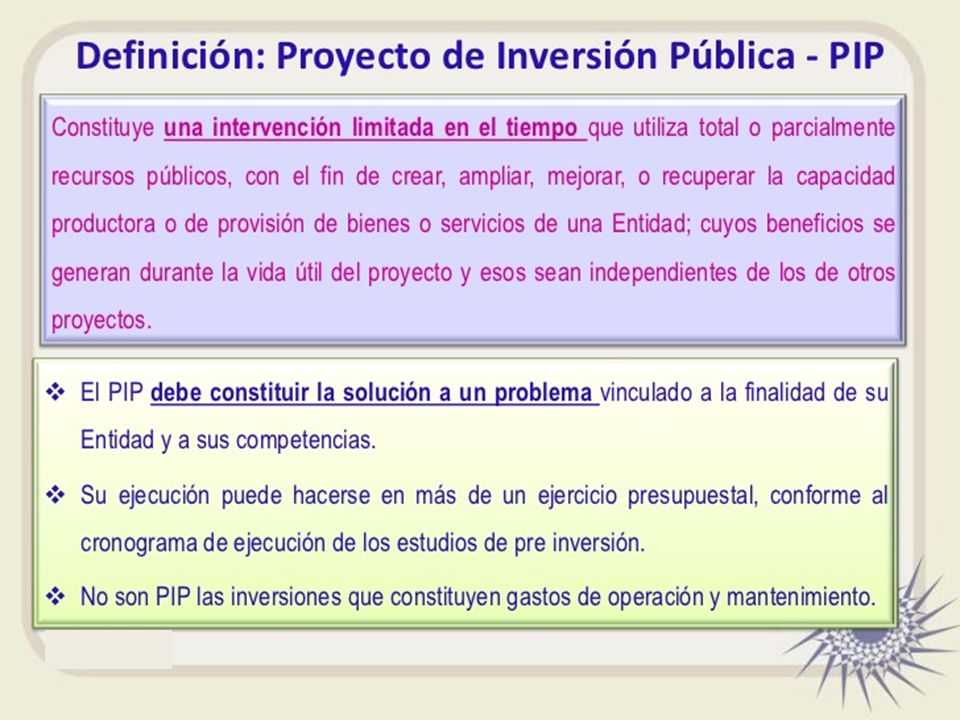 Definición: Proyecto de Inversión Pública - PIP

Constituye una intervención limitada en el tiempo que utiliza total o parcialmente recursos públicos, con el fin de crear, ampliar, mejorar, o recuperar la capacidad productora o de provisión de bienes o servicios de una Entidad; cuyos beneficios se generan durante la vida útil del proyecto y esos sean independientes de los de otros proyectos.

❖ El PIP debe constituir la solución a un problema vinculado a la finalidad de su Entidad y a sus competencias.

❖ Su ejecución puede hacerse en más de un ejercicio presupuestal, conforme al cronograma de ejecución de los estudios de pre inversión.

❖ No son PIP las inversiones que constituyen gastos de operación y mantenimiento.